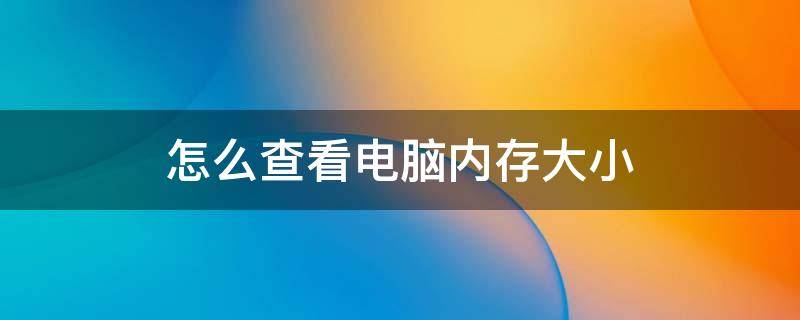 怎么查看电脑内存大小